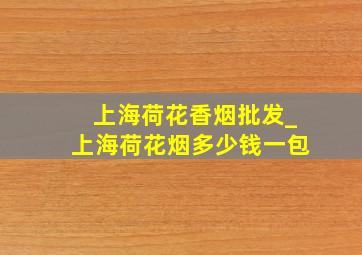 上海荷花香烟批发_
上海荷花烟多少钱一包